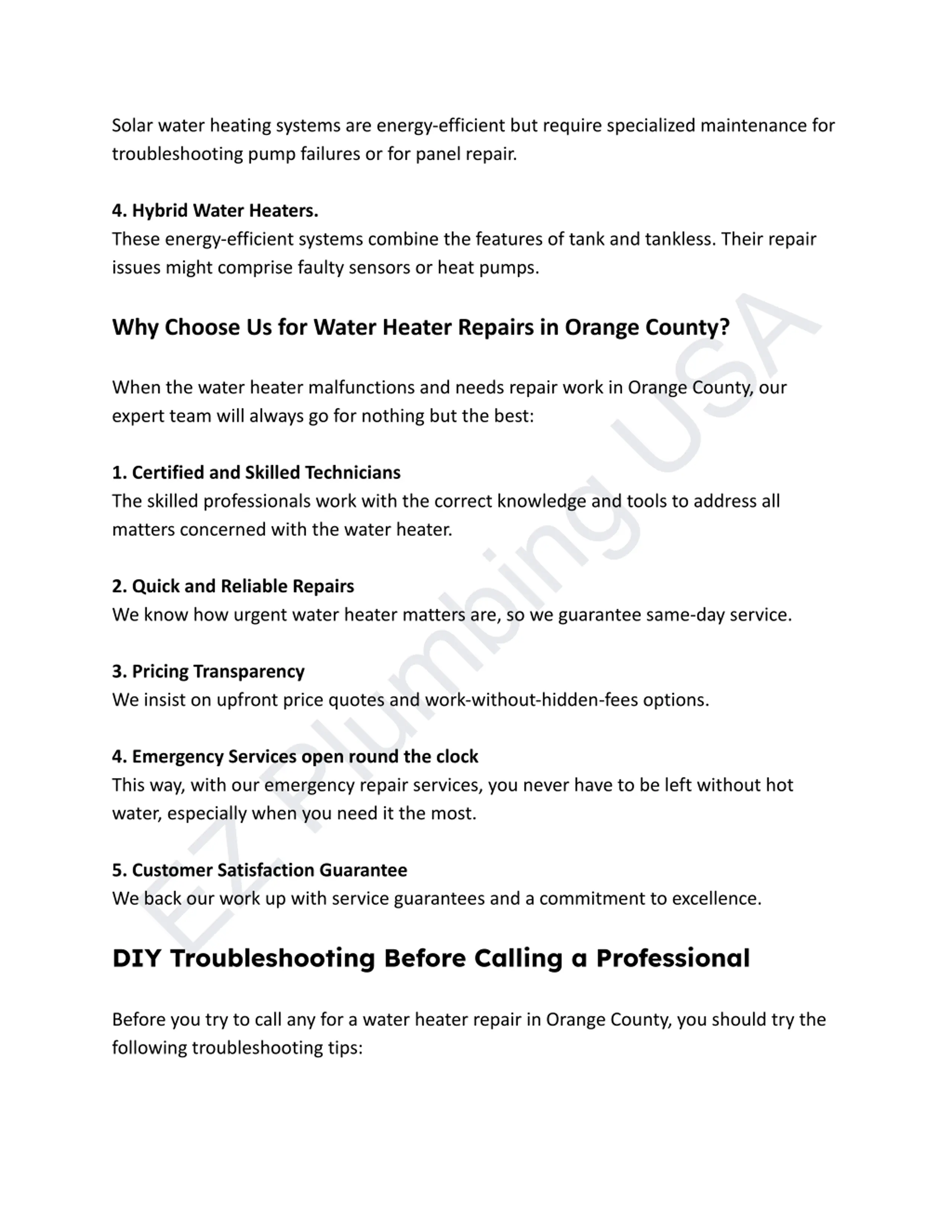 Solar water heating systems are energy-efficient but require specialized maintenance for troubleshooting pump failures or for panel repair.

4. Hybrid Water Heaters.
These energy-efficient systems combine the features of tank and tankless. Their repair issues might comprise faulty sensors or heat pumps.

Why Choose Us for Water Heater Repairs in Orange County?

When the water heater malfunctions and needs repair work in Orange County, our expert team will always go for nothing but the best:

1. Certified and Skilled Technicians
The skilled professionals work with the correct knowledge and tools to address all matters concerned with the water heater.

2. Quick and Reliable Repairs
We know how urgent water heater matters are, so we guarantee same-day service.

3. Pricing Transparency
We insist on upfront price quotes and work-without-hidden-fees options.

4. Emergency Services open round the clock
This way, with our emergency repair services, you never have to be left without hot water, especially when you need it the most.

5. Customer Satisfaction Guarantee
We back our work up with service guarantees and a commitment to excellence.

DIY Troubleshooting Before Calling a Professional

Before you try to call any for a water heater repair in Orange County, you should try the following troubleshooting tips:

EZ Plumbing USA